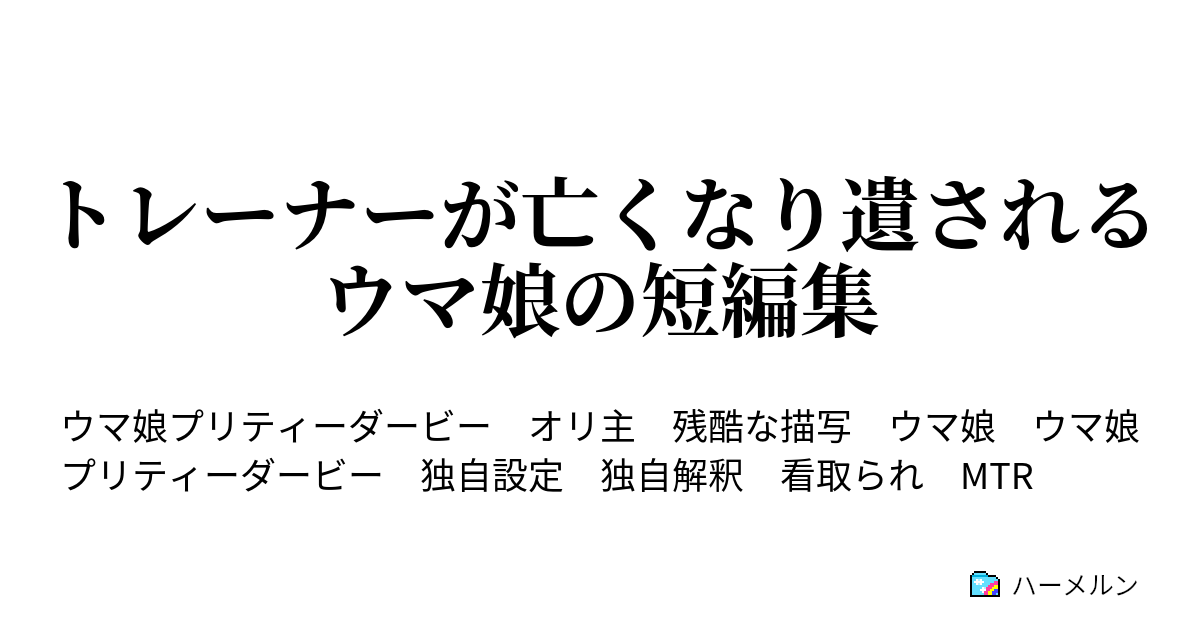 トレーナーが亡くなり遺されるウマ娘の短編集

ウマ娘プリティーダービー　オリ主　残酷な描写　ウマ娘　ウマ娘プリティーダービー　独自設定　独自解釈　看取られ　MTR

ハーメルン